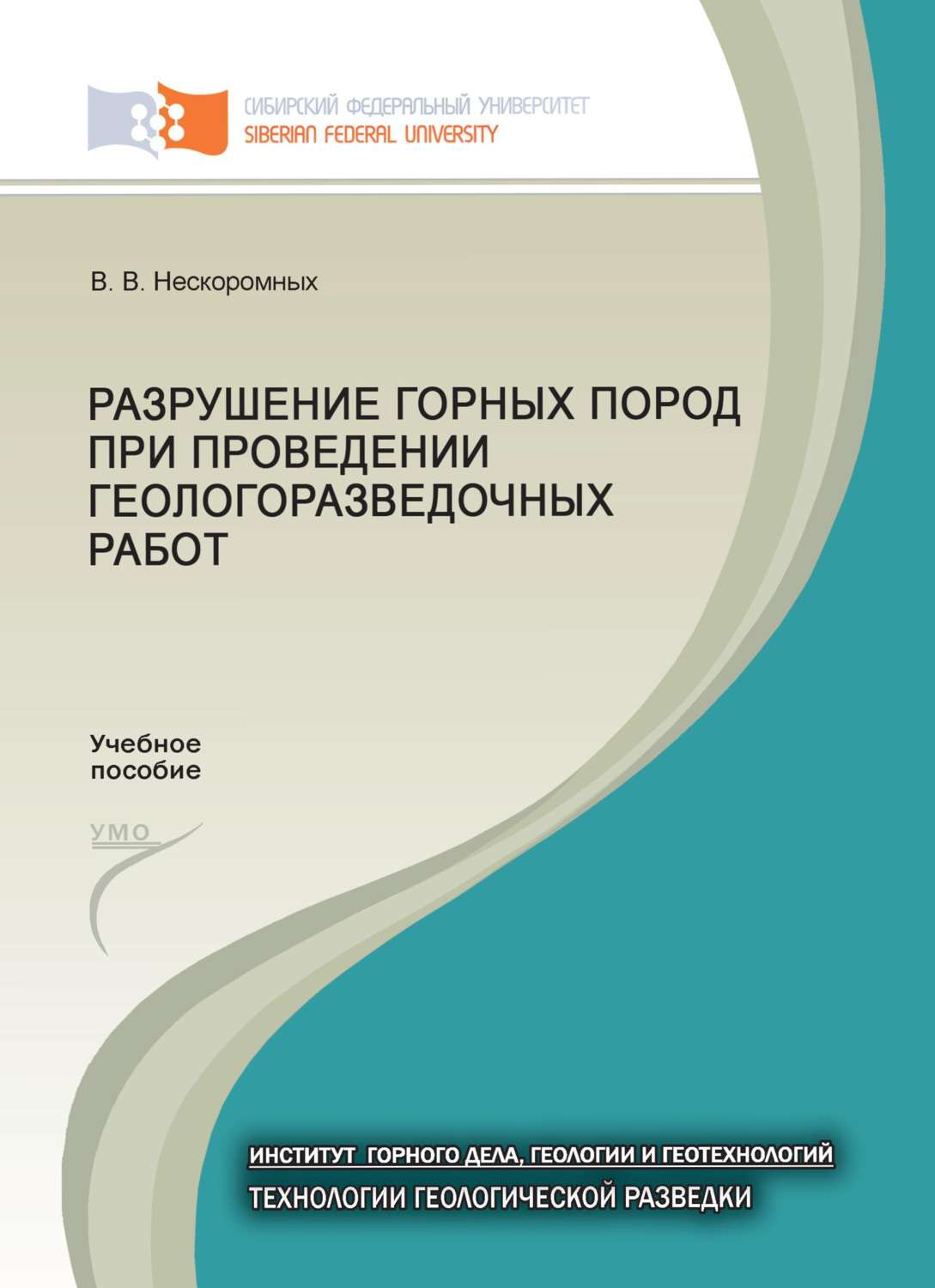 СИБИРСКИЙ ФЕДЕРАЛЬНЫЙ УНИВЕРСИТЕТ
SIBERIAN FEDERAL UNIVERSITY

В. В. Нескоромных

РАЗРУШЕНИЕ ГОРНЫХ ПОРОД ПРИ ПРОВЕДЕНИИ ГЕОЛОГОРАЗВЕДОЧНЫХ РАБОТ

Учебное пособие

УМО

ИНСТИТУТ ГОРНОГО ДЕЛА, ГЕОЛОГИИ И ГЕОТЕХНОЛОГИЙ
ТЕХНОЛОГИИ ГЕОЛОГИЧЕСКОЙ РАЗВЕДКИ